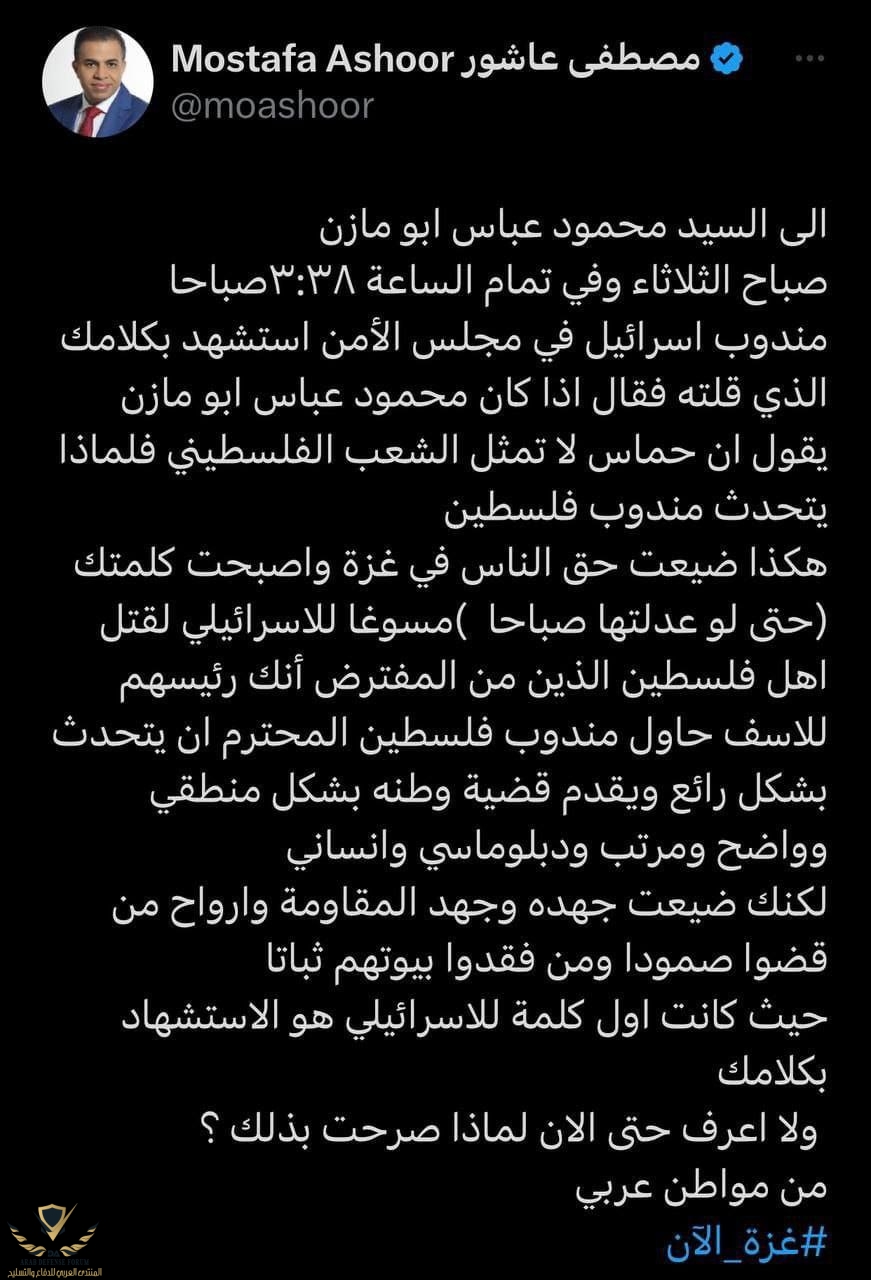 Mostafa Ashoor مصطفى عاشور
@moashoor

الى السيد محمود عباس ابو مازن
صباح الثلاثاء وفي تمام الساعة ٣:٣٨صباحا
مندوب اسرائيل في مجلس الأمن استشهد بكلامك الذي قلته فقال اذا كان محمود عباس ابو مازن يقول ان حماس لا تمثل الشعب الفلسطيني فلماذا يتحدث مندوب فلسطين
هكذا ضيعت حق الناس في غزة واصبحت كلمتك (حتى لو عدلتها صباحا )مسوغا للاسرائيلي لقتل اهل فلسطين الذين من المفترض أنك رئيسهم
للاسف حاول مندوب فلسطين المحترم ان يتحدث بشكل رائع ويقدم قضية وطنه بشكل منطقي وواضح ومرتب ودبلوماسي وانساني
لكنك ضيعت جهده وجهد المقاومة وارواح من قضوا صمودا ومن فقدوا بيوتهم ثباتا
حيث كانت اول كلمة للاسرائيلي هو الاستشهاد بكلامك
ولا اعرف حتى الان لماذا صرحت بذلك ؟
من مواطن عربي
#غزة_الآن

المنتدى العربي للدفاع والتسليح